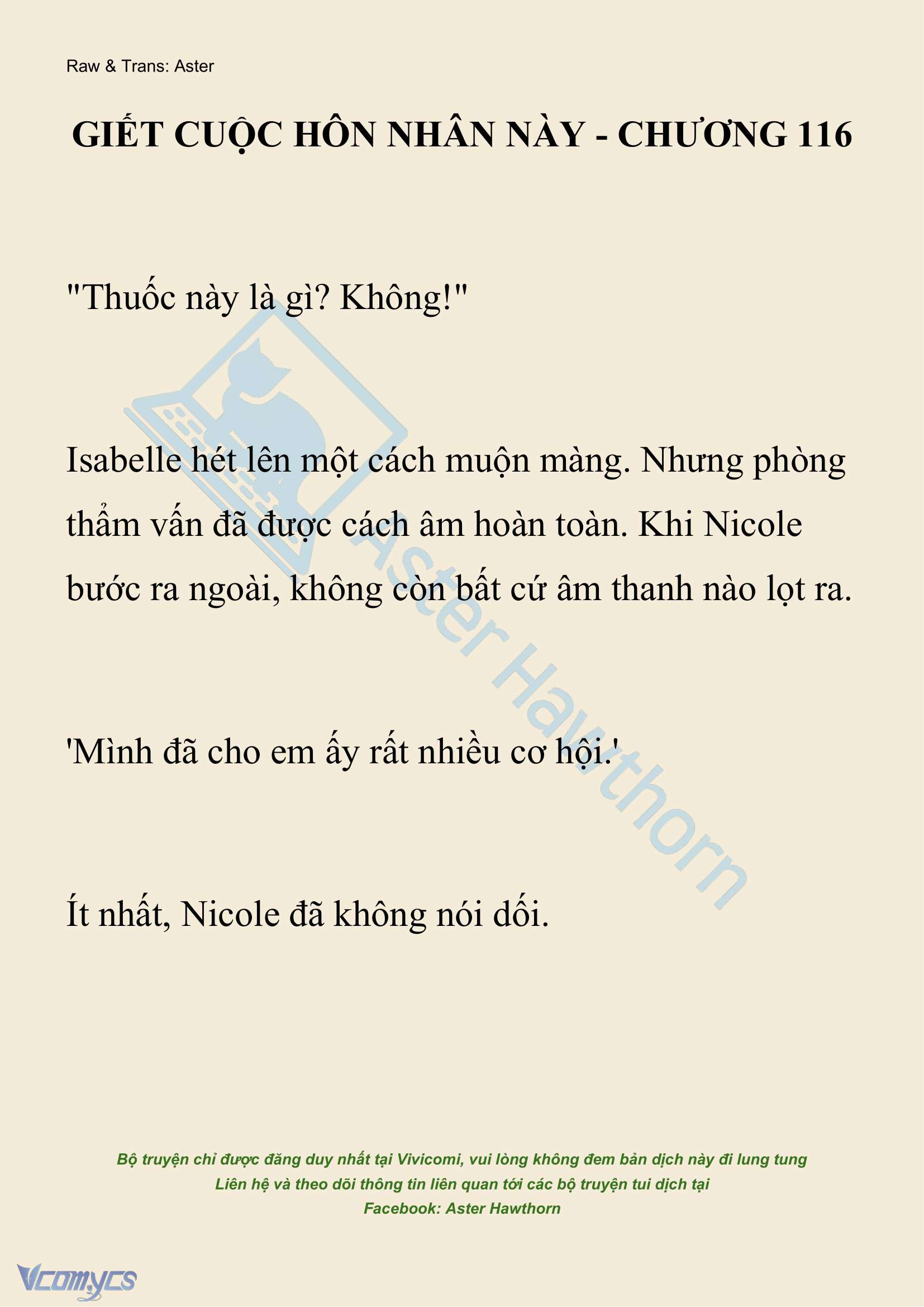 Raw & Trans: Aster

GIẾT CUỘC HÔN NHÂN NÀY - CHƯƠNG 116

"Thuốc này là gì? Không!"

Isabelle hét lên một cách muộn màng. Nhưng phòng thẩm vấn đã được cách âm hoàn toàn. Khi Nicole bước ra ngoài, không còn bất cứ âm thanh nào lọt ra.

'Mình đã cho em ấy rất nhiều cơ hội.'

Ít nhất, Nicole đã không nói dối.

Aster Hawthorn

Bộ truyện chỉ được đăng duy nhất tại Vivicomi, vui lòng không đem bản dịch này đi lung tung
Liên hệ và theo dõi thông tin liên quan tới các bộ truyện tui dịch tại
Facebook: Aster Hawthorn

Vcomycs